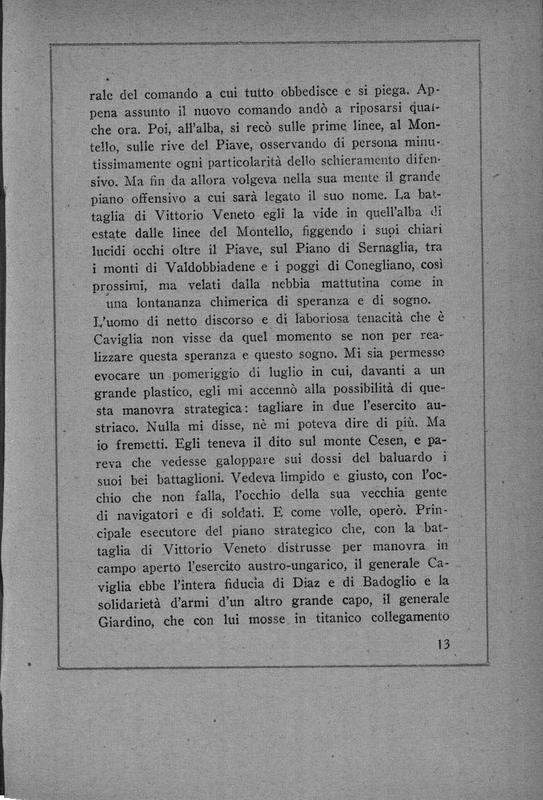 rale del comando a cui tutto obbedisce e si piega. Appena assunto il nuovo comando andò a riposarsi qualche ora. Poi, all'alba, si recò sulle prime linee, al Montello, sulle rive del Piave, osservando di persona minutissimamente ogni particolarità dello schieramento difensivo. Ma fin da allora volgeva nella sua mente il grande piano offensivo a cui sarà legato il suo nome. La battaglia di Vittorio Veneto egli la vide in quell'alba di estate dalle linee del Montello, figgendo i suoi chiari lucidi occhi oltre il Piave, sul Piano di Sernaglia, tra i monti di Valdobbiadene e i poggi di Conegliano, così prossimi, ma velati dalla nebbia mattutina come in una lontananza chimerica di speranza e di sogno.

L'uomo di netto discorso e di laboriosa tenacità che è Caviglia non visse da quel momento se non per realizzare questa speranza e questo sogno. Mi sia permesso evocare un pomeriggio di luglio in cui, davanti a un grande plastico, egli mi accennò alla possibilità di questa manovra strategica: tagliare in due l'esercito austriaco. Nulla mi disse, nè mi poteva dire di più. Ma io fremetti. Egli teneva il dito sul monte Cesen, e pareva che vedesse galoppare sui dossi del baluardo i suoi bei battaglioni. Vedeva limpido e giusto, con l'occhio che non falla, l'occhio della sua vecchia gente di navigatori e di soldati. E come volle, operò. Principale esecutore del piano strategico che, con la battaglia di Vittorio Veneto distrusse per manovra in campo aperto l'esercito austro-ungarico, il generale Caviglia ebbe l'intera fiducia di Diaz e di Badoglio e la solidarietà d'armi d'un altro grande capo, il generale Giardino, che con lui mosse in titanico collegamento

13